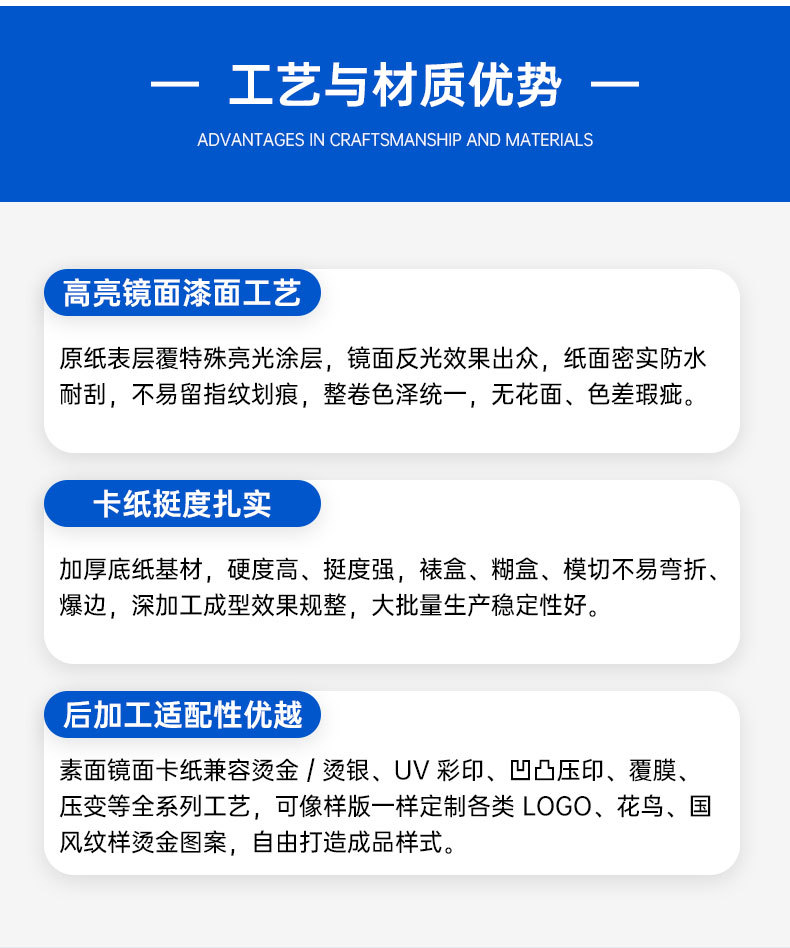 — 工艺与材质优势 —

ADVANTAGES IN CRAFTSMANSHIP AND MATERIALS

高亮镜面漆面工艺

原纸表层覆特殊亮光涂层，镜面反光效果出众，纸面密实防水耐刮，不易留指纹划痕，整卷色泽统一，无花面、色差瑕疵。

卡纸挺度扎实

加厚底纸基材，硬度高、挺度强，裱盒、糊盒、模切不易弯折、爆边，深加工成型效果规整，大批量生产稳定性好。

后加工适配性优越

素面镜面卡纸兼容烫金/烫银、UV彩印、凹凸压印、覆膜、压变等全系列工艺，可像样版一样定制各类LOGO、花鸟、国风纹样烫金图案，自由打造成品样式。